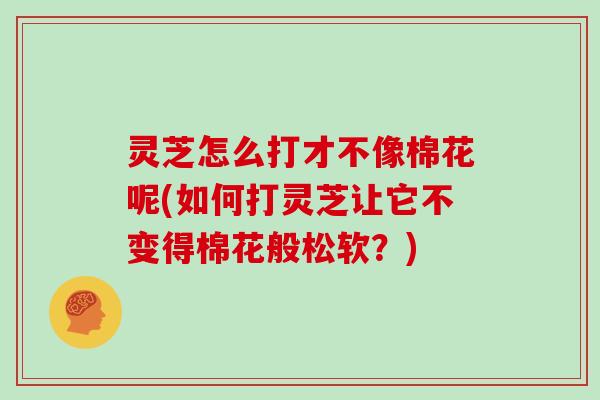 灵芝怎么打才不像棉花呢(如何打灵芝让它不变得棉花般松软？)